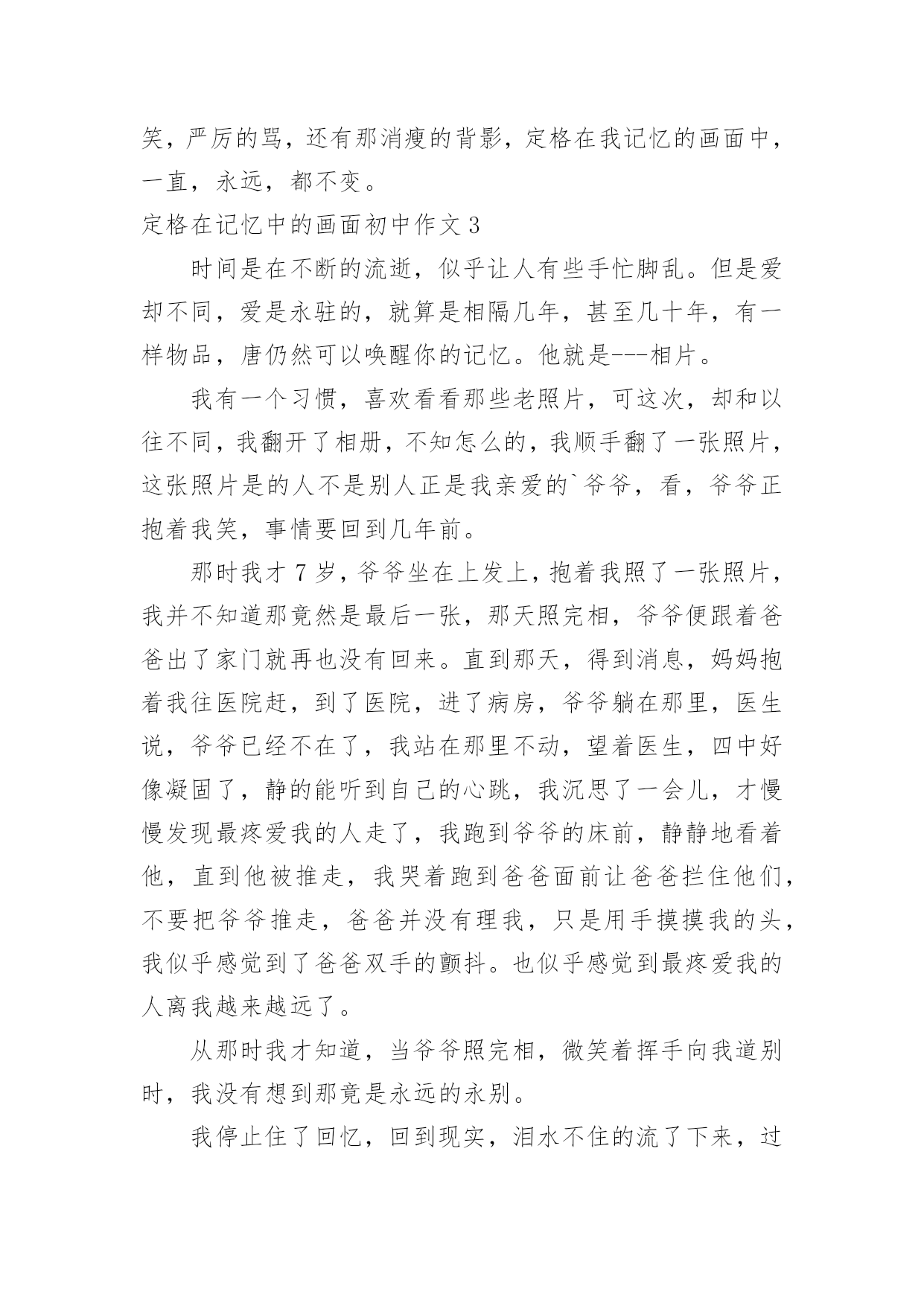 笑，严厉的骂，还有那消瘦的背影，定格在我记忆的画面中，一直，永远，都不变。

定格在记忆中的画面初中作文 3

时间是在不断的流逝，似乎让人有些手忙脚乱。但是爱却不同，爱是永驻的，就算是相隔几年，甚至几十年，有一样物品，唐仍然可以唤醒你的记忆。他就是---相片。

我有一个习惯，喜欢看看那些老照片，可这次，却和以往不同，我翻开了相册，不知怎么的，我顺手翻了一张照片，这张照片是的人不是别人正是我亲爱的`爷爷，看，爷爷正抱着我笑，事情要回到几年前。

那时我才 7 岁，爷爷坐在上发上，抱着我照了一张照片，我并不知道那竟然是最后一张，那天照完相，爷爷便跟着爸爸出了家门就再也没有回来。直到那天，得到消息，妈妈抱着我往医院赶，到了医院，进了病房，爷爷躺在那里，医生说，爷爷已经不在了，我站在那里不动，望着医生，四中好像凝固了，静的能听到自己的心跳，我沉思了一会儿，才慢慢发现最疼爱我的人走了，我跑到爷爷的床前，静静地看着他，直到他被推走，我哭着跑到爸爸面前让爸爸拦住他们，不要把爷爷推走，爸爸并没有理我，只是用手摸摸我的头，我似乎感觉到了爸爸双手的颤抖。也似乎感觉到最疼爱我的人离我越来越远了。

从那时我才知道，当爷爷照完相，微笑着挥手向我道别时，我没有想到那竟是永远的永别。

我停止住了回忆，回到现实，泪水不住的流了下来，过